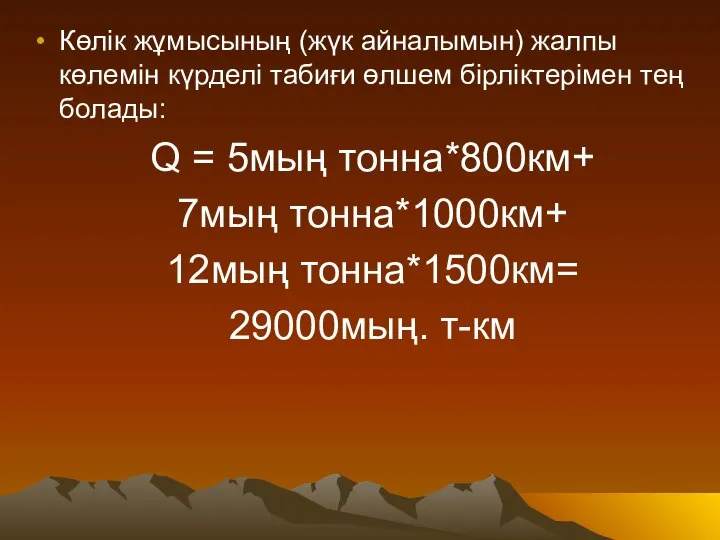 • Көлік жұмысының (жүк айналымын) жалпы көлемін күрделі табиғи өлшем бірліктерімен тең болады:

Q = 5мың тонна*800км+
7мың тонна*1000км+
12мың тонна*1500км=
29000мың. т-км